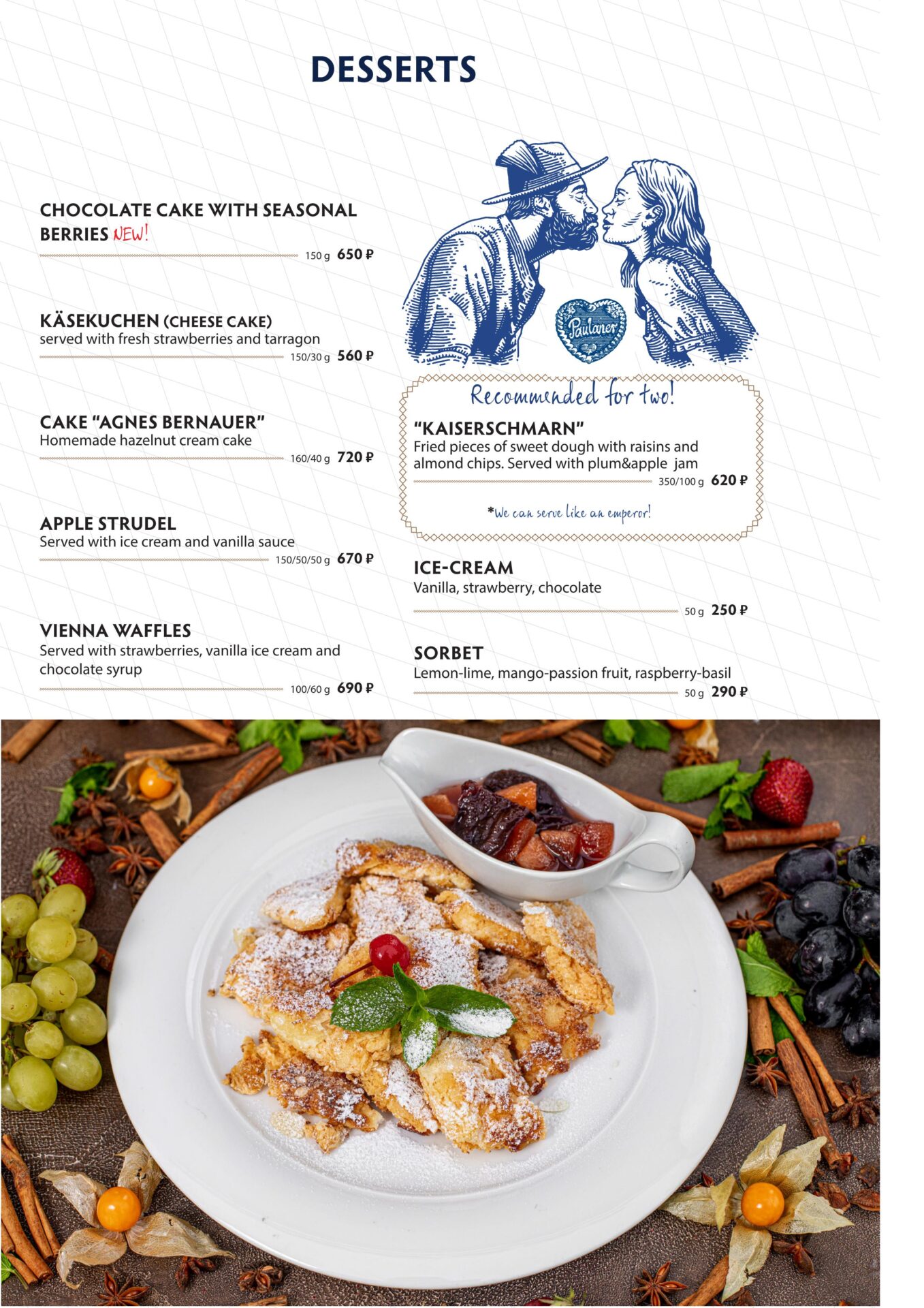 DESSERTS

CHOCOLATE CAKE WITH SEASONAL BERRIES NEW!
150 g 650 ₽

KÄSEKUCHEN (CHEESE CAKE)
served with fresh strawberries and tarragon
150/30 g 560 ₽

CAKE "AGNES BERNAUER"
Homemade hazelnut cream cake
160/40 g 720 ₽

APPLE STRUDEL
Served with ice cream and vanilla sauce
150/50/50 g 670 ₽

VIENNA WAFFLES
Served with strawberries, vanilla ice cream and chocolate syrup
100/60 g 690 ₽

Paulaner

Recommended for two!

"KAISERSCHMARN"
Fried pieces of sweet dough with raisins and almond chips. Served with plum&apple jam
350/100 g 620 ₽

*We can serve like an emperor!

ICE-CREAM
Vanilla, strawberry, chocolate
50 g 250 ₽

SORBET
Lemon-lime, mango-passion fruit, raspberry-basil
50 g 290 ₽